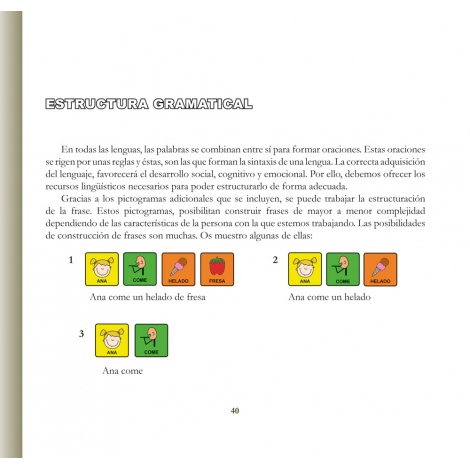 ESTRUCTURA GRAMATICAL

En todas las lenguas, las palabras se combinan entre sí para formar oraciones. Estas oraciones se rigen por unas reglas y éstas, son las que forman la sintaxis de una lengua. La correcta adquisición del lenguaje, favorecerá el desarrollo social, cognitivo y emocional. Por ello, debemos ofrecer los recursos lingüísticos necesarios para poder estructurarlo de forma adecuada.

Gracias a los pictogramas adicionales que se incluyen, se puede trabajar la estructuración de la frase. Estos pictogramas, posibilitan construir frases de mayor a menor complejidad dependiendo de las características de la persona con la que estemos trabajando. Las posibilidades de construcción de frases son muchas. Os muestro algunas de ellas:

1 ANA COME HELADO FRESA

Ana come un helado de fresa

2 ANA COME HELADO

Ana come un helado

3 ANA COME

Ana come

40